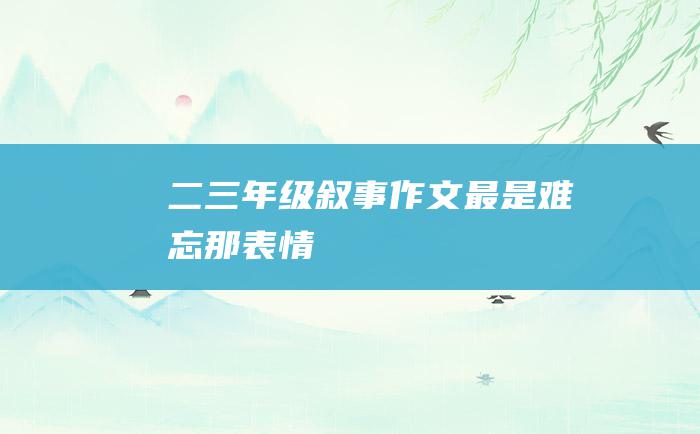 二三年级叙事作文最是难忘那表情